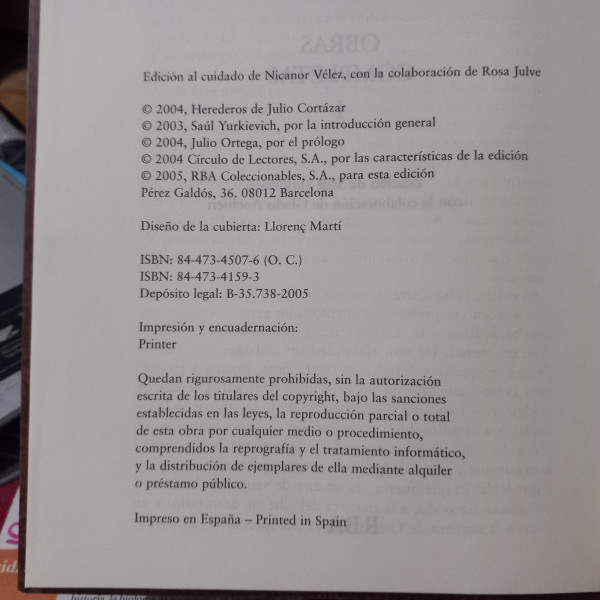 Edición al cuidado de Nicanor Vélez, con la colaboración de Rosa Julve

© 2004, Herederos de Julio Cortázar
© 2003, Saúl Yurkievich, por la introducción general
© 2004, Julio Ortega, por el prólogo
© 2004 Círculo de Lectores, S.A., por las características de la edición
© 2005, RBA Coleccionables, S.A., para esta edición
Pérez Galdós, 36. 08012 Barcelona

Diseño de la cubierta: Llorenç Martí

ISBN: 84-473-4507-6 (O. C.)
ISBN: 84-473-4159-3
Depósito legal: B-35.738-2005

Impresión y encuadernación:
Printer

Quedan rigurosamente prohibidas, sin la autorización escrita de los titulares del copyright, bajo las sanciones establecidas en las leyes, la reproducción parcial o total de esta obra por cualquier medio o procedimiento, comprendidos la reprografía y el tratamiento informático, y la distribución de ejemplares de ella mediante alquiler o préstamo público.

Impreso en España – Printed in Spain